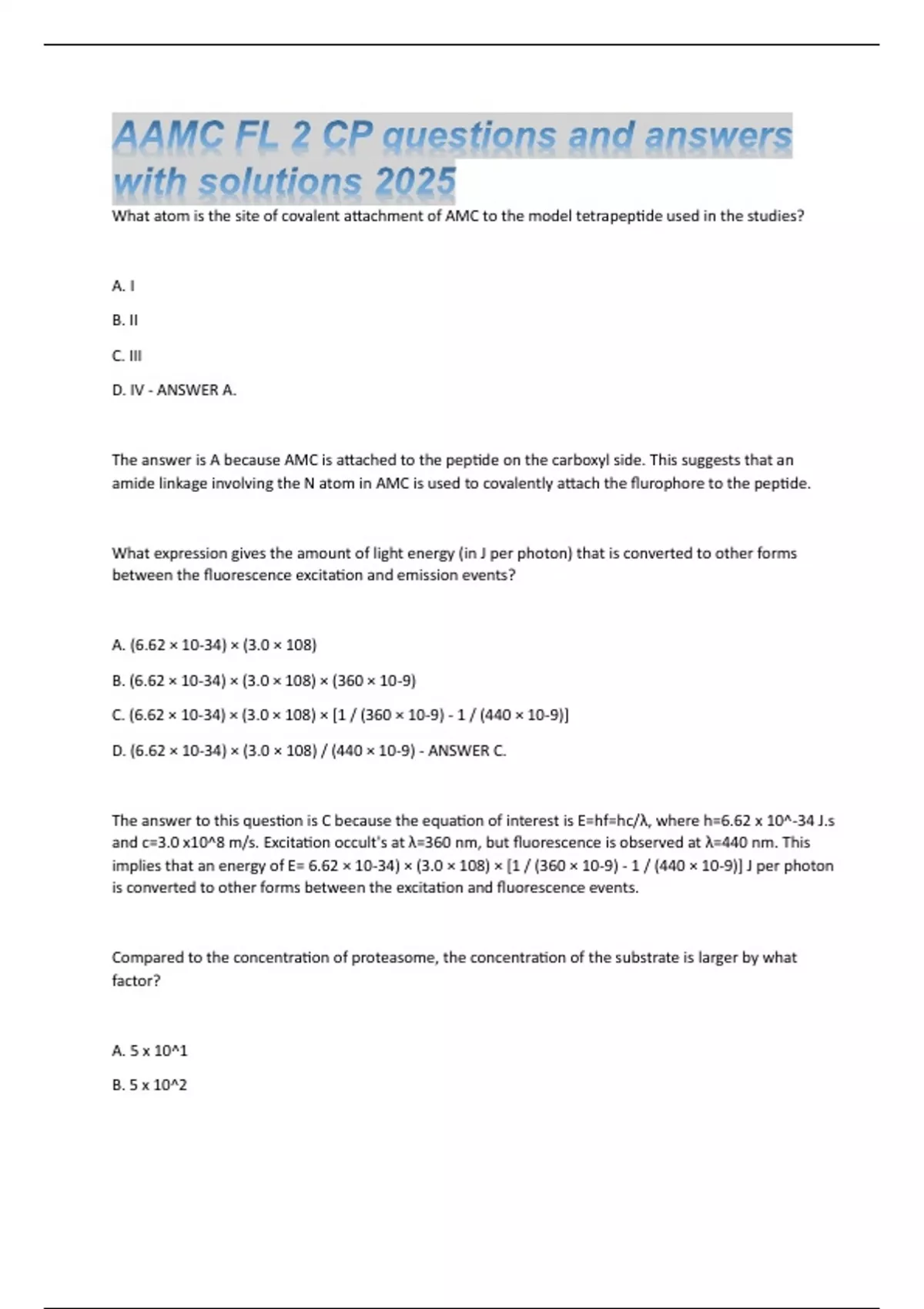 AAMC FL 2 CP questions and answers with solutions 2025

What atom is the site of covalent attachment of AMC to the model tetrapeptide used in the studies?

A. I

B. II

C. III

D. IV - ANSWER A.

The answer is A because AMC is attached to the peptide on the carboxyl side. This suggests that an amide linkage involving the N atom in AMC is used to covalently attach the flurophore to the peptide.

What expression gives the amount of light energy (in J per photon) that is converted to other forms between the fluorescence excitation and emission events?

A. (6.62 × 10-34) × (3.0 × 108)

B. (6.62 × 10-34) × (3.0 × 108) × (360 × 10-9)

C. (6.62 × 10-34) × (3.0 × 108) × [1 / (360 × 10-9) - 1 / (440 × 10-9)]

D. (6.62 × 10-34) × (3.0 × 108) / (440 × 10-9) - ANSWER C.

The answer to this question is C because the equation of interest is E=hf=hc/λ, where h=6.62 x 10^-34 J.s and c=3.0 x10^8 m/s. Excitation occult's at λ=360 nm, but fluorescence is observed at λ=440 nm. This implies that an energy of E= 6.62 × 10-34) × (3.0 × 108) × [1 / (360 × 10-9) - 1 / (440 × 10-9)] J per photon is converted to other forms between the excitation and fluorescence events.

Compared to the concentration of proteasome, the concentration of the substrate is larger by what factor?

A. 5 x 10^1

B. 5 x 10^2